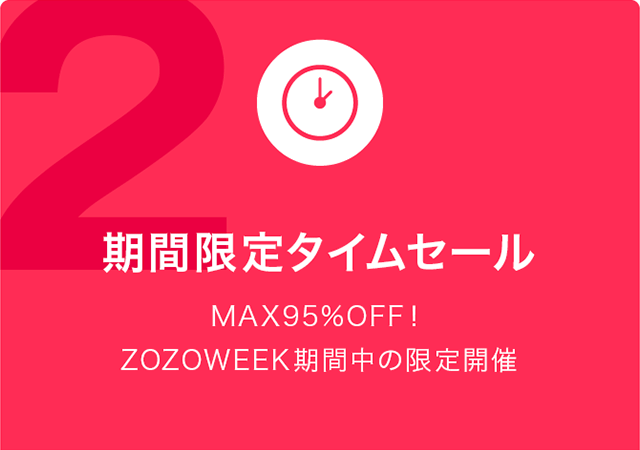 2

期間限定タイムセール

MAX95%OFF！
ZOZOWEEK期間中の限定開催